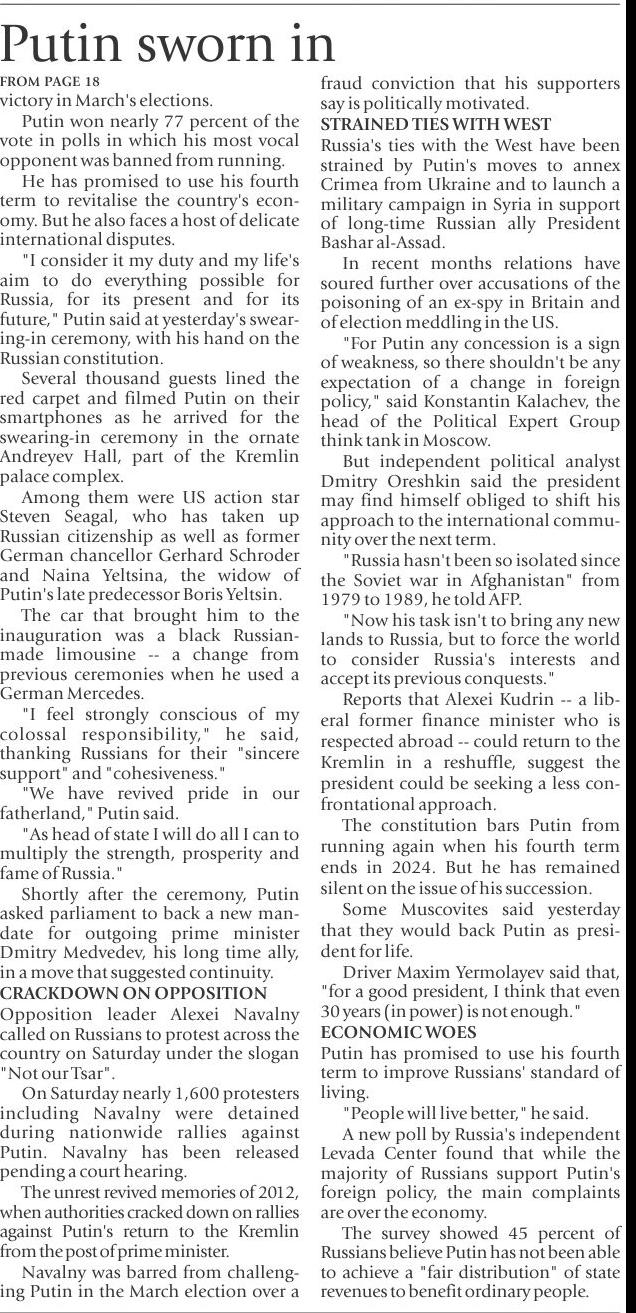 Putin sworn in

FROM PAGE 18
victory in March's elections.

Putin won nearly 77 percent of the vote in polls in which his most vocal opponent was banned from running.

He has promised to use his fourth term to revitalise the country's economy. But he also faces a host of delicate international disputes.

"I consider it my duty and my life's aim to do everything possible for Russia, for its present and for its future," Putin said at yesterday's swearing-in ceremony, with his hand on the Russian constitution.

Several thousand guests lined the red carpet and filmed Putin on their smartphones as he arrived for the swearing-in ceremony in the ornate Andreyev Hall, part of the Kremlin palace complex.

Among them were US action star Steven Seagal, who has taken up Russian citizenship as well as former German chancellor Gerhard Schroder and Naina Yeltsina, the widow of Putin's late predecessor Boris Yeltsin.

The car that brought him to the inauguration was a black Russian-made limousine -- a change from previous ceremonies when he used a German Mercedes.

"I feel strongly conscious of my colossal responsibility," he said, thanking Russians for their "sincere support" and "cohesiveness."

"We have revived pride in our fatherland," Putin said.

"As head of state I will do all I can to multiply the strength, prosperity and fame of Russia."

Shortly after the ceremony, Putin asked parliament to back a new mandate for outgoing prime minister Dmitry Medvedev, his long time ally, in a move that suggested continuity.

CRACKDOWN ON OPPOSITION
Opposition leader Alexei Navalny called on Russians to protest across the country on Saturday under the slogan "Not our Tsar".

On Saturday nearly 1,600 protesters including Navalny were detained during nationwide rallies against Putin. Navalny has been released pending a court hearing.

The unrest revived memories of 2012, when authorities cracked down on rallies against Putin's return to the Kremlin from the post of prime minister.

Navalny was barred from challenging Putin in the March election over a fraud conviction that his supporters say is politically motivated.

STRAINED TIES WITH WEST
Russia's ties with the West have been strained by Putin's moves to annex Crimea from Ukraine and to launch a military campaign in Syria in support of long-time Russian ally President Bashar al-Assad.

In recent months relations have soured further over accusations of the poisoning of an ex-spy in Britain and of election meddling in the US.

"For Putin any concession is a sign of weakness, so there shouldn't be any expectation of a change in foreign policy," said Konstantin Kalachev, the head of the Political Expert Group think tank in Moscow.

But independent political analyst Dmitry Oreshkin said the president may find himself obliged to shift his approach to the international community over the next term.

"Russia hasn't been so isolated since the Soviet war in Afghanistan" from 1979 to 1989, he told AFP.

"Now his task isn't to bring any new lands to Russia, but to force the world to consider Russia's interests and accept its previous conquests."

Reports that Alexei Kudrin -- a liberal former finance minister who is respected abroad -- could return to the Kremlin in a reshuffle, suggest the president could be seeking a less confrontational approach.

The constitution bars Putin from running again when his fourth term ends in 2024. But he has remained silent on the issue of his succession.

Some Muscovites said yesterday that they would back Putin as president for life.

Driver Maxim Yermolayev said that, "for a good president, I think that even 30 years (in power) is not enough."

ECONOMIC WOES
Putin has promised to use his fourth term to improve Russians' standard of living.

"People will live better," he said.

A new poll by Russia's independent Levada Center found that while the majority of Russians support Putin's foreign policy, the main complaints are over the economy.

The survey showed 45 percent of Russians believe Putin has not been able to achieve a "fair distribution" of state revenues to benefit ordinary people.